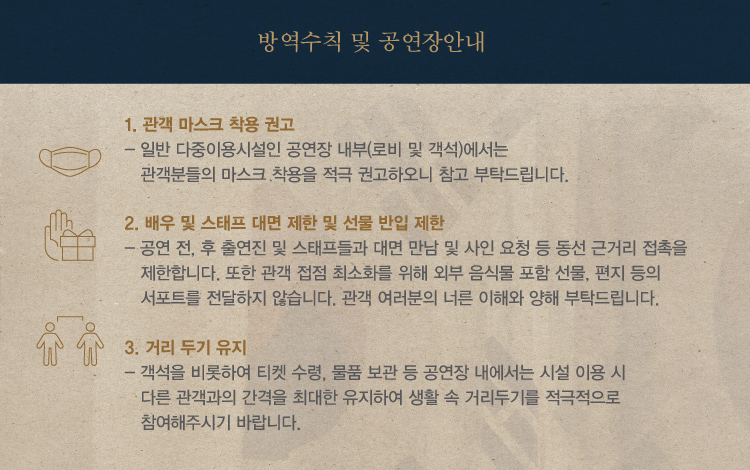 방역수칙 및 공연장안내

1. 관객 마스크 착용 권고

- 일반 다중이용시설인 공연장 내부(로비 및 객석)에서는 관객분들의 마스크 착용을 적극 권고하오니 참고 부탁드립니다.

2. 배우 및 스태프 대면 제한 및 선물 반입 제한

- 공연 전, 후 출연진 및 스태프들과 대면 만남 및 사인 요청 등 동선 근거리 접촉을 제한합니다. 또한 관객 접점 최소화를 위해 외부 음식물 포함 선물, 편지 등의 서포트를 전달하지 않습니다. 관객 여러분의 너른 이해와 양해 부탁드립니다.

3. 거리 두기 유지

- 객석을 비롯하여 티켓 수령, 물품 보관 등 공연장 내에서는 시설 이용 시 다른 관객과의 간격을 최대한 유지하여 생활 속 거리두기를 적극적으로 참여해주시기 바랍니다.